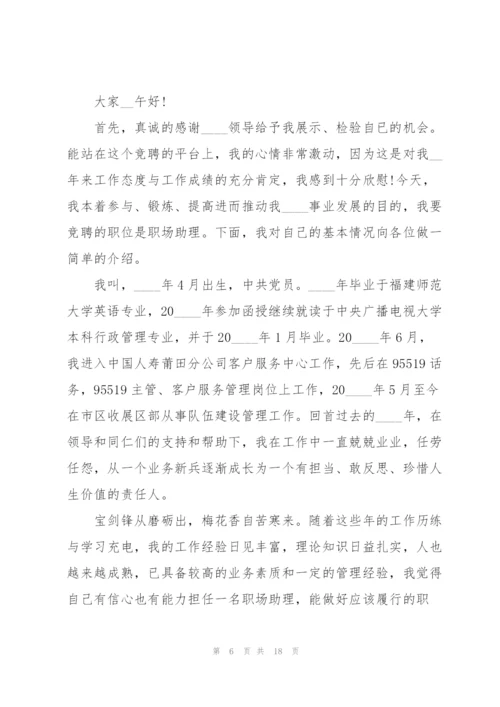 大家__午好!

首先，真诚的感谢____领导给予我展示、检验自己的机会。能站在这个竞聘的平台上，我的心情非常激动，因为这是对我__年来工作态度与工作成绩的充分肯定，我感到十分欣慰!今天，我本着参与、锻炼、提高进而推动我____事业发展的目的，我要竞聘的职位是职场助理。下面，我对自己的基本情况向各位做一简单的介绍。

我叫，____年4月出生，中共党员。____年毕业于福建师范大学英语专业，20____年参加函授继续就读于中央广播电视大学本科行政管理专业，并于20____年1月毕业。20____年6月，我进入中国人寿莆田分公司客户服务中心工作，先后在95519话务，95519主管、客户服务管理岗位上工作，20____年5月至今在市区收展区部从事队伍建设管理工作。回首过去的____年，在领导和同仁们的支持和帮助下，我在工作中一直兢兢业业，任劳任怨，从一个业务新兵逐渐成长为一个有担当、敢反思、珍惜人生价值的责任人。

宝剑锋从磨砺出，梅花香自苦寒来。随着这些年的工作历练与学习充电，我的工作经验日见丰富，理论知识日益扎实，人也越来越成熟，已具备较高的业务素质和一定的管理经验，我觉得自己有信心也有能力担任一名职场助理，能做好应该履行的职

第 6 页 共 18 页